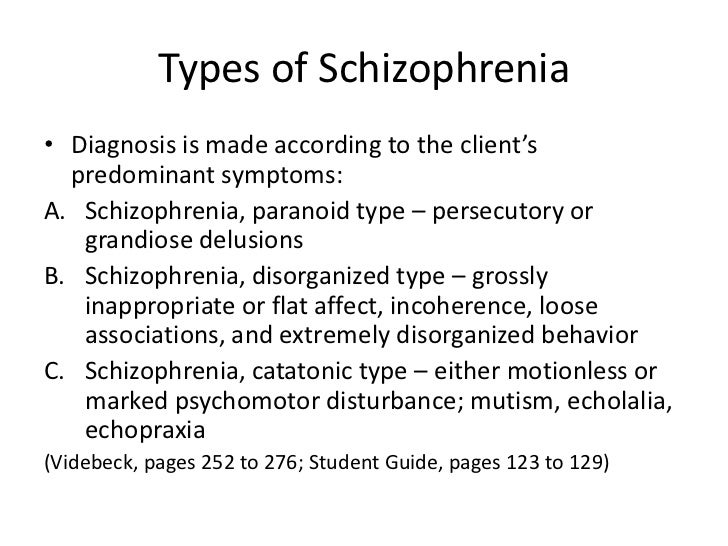 Types of Schizophrenia

• Diagnosis is made according to the client's predominant symptoms:

A. Schizophrenia, paranoid type – persecutory or grandiose delusions

B. Schizophrenia, disorganized type – grossly inappropriate or flat affect, incoherence, loose associations, and extremely disorganized behavior

C. Schizophrenia, catatonic type – either motionless or marked psychomotor disturbance; mutism, echolalia, echopraxia

(Videbeck, pages 252 to 276; Student Guide, pages 123 to 129)